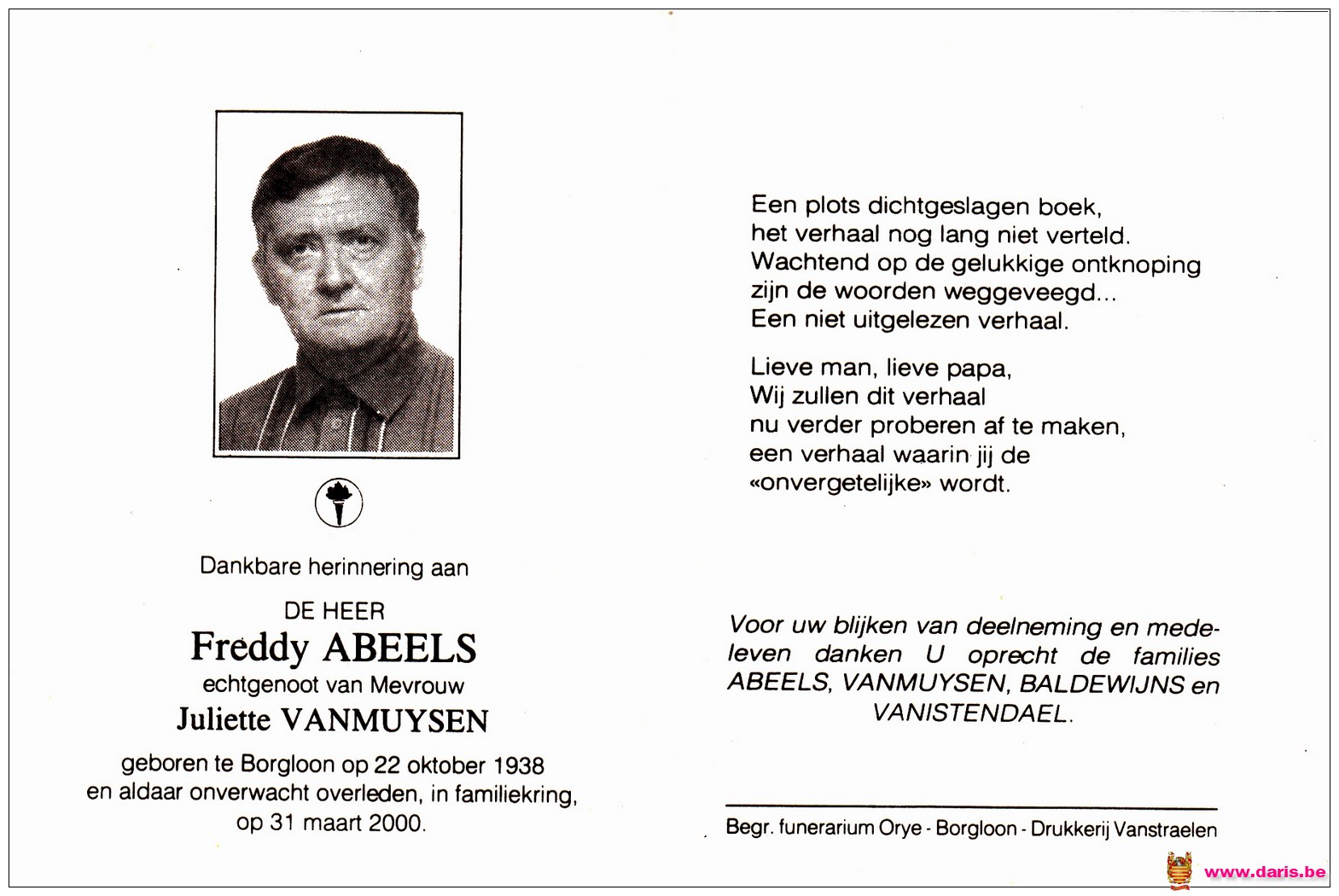 Dankbare herinnering aan

DE HEER
Freddy ABEELS
echtgenoot van Mevrouw
Juliette VANMUYSEN

geboren te Borgloon op 22 oktober 1938 en aldaar onverwacht overleden, in familiekring, op 31 maart 2000.

Een plots dichtgeslagen boek,
het verhaal nog lang niet verteld.
Wachtend op de gelukkige ontknoping
zijn de woorden weggeveegd...
Een niet uitgelezen verhaal.

Lieve man, lieve papa,
Wij zullen dit verhaal
nu verder proberen af te maken,
een verhaal waarin jij de
«onvergetelijke» wordt.

Voor uw blijken van deelneming en medeleven danken U oprecht de families ABEELS, VANMUYSEN, BALDEWIJNS en VANISTENDAEL.

Begr. funerarium Orye - Borgloon - Drukkerij Vanstraelen

www.daris.be